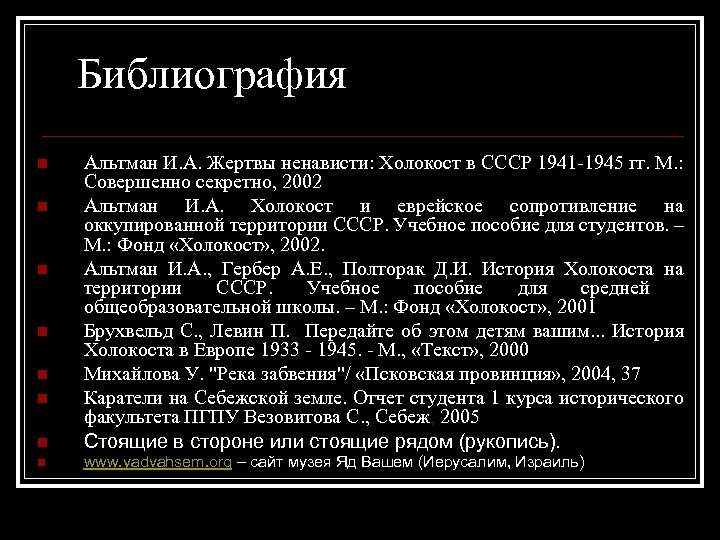 Библиография

Альтман И.А. Жертвы ненависти: Холокост в СССР 1941-1945 гг. М.: Совершенно секретно, 2002

Альтман И.А. Холокост и еврейское сопротивление на оккупированной территории СССР. Учебное пособие для студентов. – М.: Фонд «Холокост», 2002.

Альтман И.А., Гербер А.Е., Полторак Д.И. История Холокоста на территории СССР. Учебное пособие для средней общеобразовательной школы. – М.: Фонд «Холокост», 2001

Брухвельд С., Левин П. Передайте об этом детям вашим... История Холокоста в Европе 1933 - 1945. - М., «Текст», 2000

Михайлова У. "Река забвения"/ «Псковская провинция», 2004, 37

Каратели на Себежской земле. Отчет студента 1 курса исторического факультета ПГПУ Везовитова С., Себеж 2005

Стоящие в стороне или стоящие рядом (рукопись).

www.yadvahsem.org – сайт музея Яд Вашем (Иерусалим, Израиль)